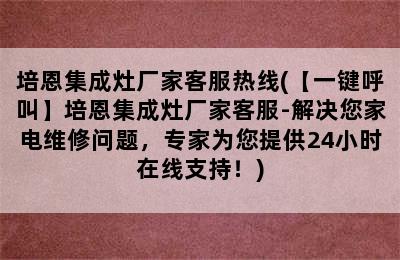 培恩集成灶厂家客服热线(【一键呼叫】培恩集成灶厂家客服-解决您家电维修问题，专家为您提供24小时在线支持！)